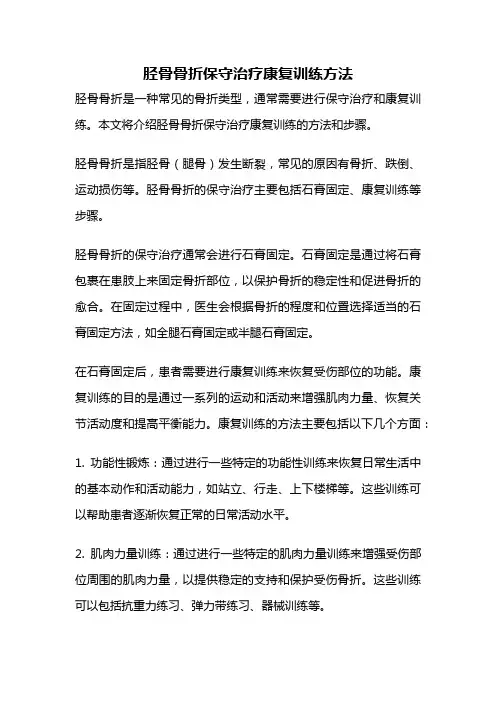 胫骨骨折保守治疗康复训练方法

胫骨骨折是一种常见的骨折类型，通常需要进行保守治疗和康复训练。本文将介绍胫骨骨折保守治疗康复训练的方法和步骤。

胫骨骨折是指胫骨（腿骨）发生断裂，常见的原因有骨折、跌倒、运动损伤等。胫骨骨折的保守治疗主要包括石膏固定、康复训练等步骤。

胫骨骨折的保守治疗通常会进行石膏固定。石膏固定是通过将石膏包裹在患肢上来固定骨折部位，以保护骨折的稳定性和促进骨折的愈合。在固定过程中，医生会根据骨折的程度和位置选择适当的石膏固定方法，如全腿石膏固定或半腿石膏固定。

在石膏固定后，患者需要进行康复训练来恢复受伤部位的功能。康复训练的目的是通过一系列的运动和活动来增强肌肉力量、恢复关节活动度和提高平衡能力。康复训练的方法主要包括以下几个方面：

1. 功能性锻炼：通过进行一些特定的功能性训练来恢复日常生活中的基本动作和活动能力，如站立、行走、上下楼梯等。这些训练可以帮助患者逐渐恢复正常的日常活动水平。

2. 肌肉力量训练：通过进行一些特定的肌肉力量训练来增强受伤部位周围的肌肉力量，以提供稳定的支持和保护受伤骨折。这些训练可以包括抗重力练习、弹力带练习、器械训练等。